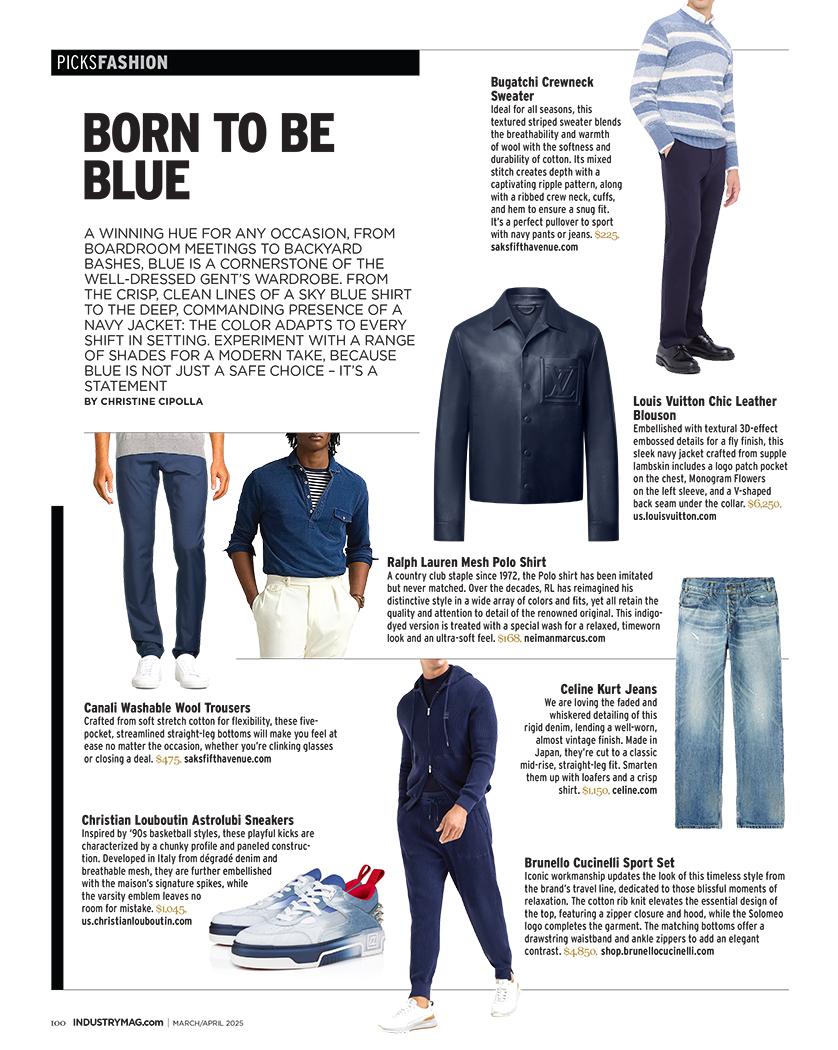 PICKSFASHION

BORN TO BE BLUE

A WINNING HUE FOR ANY OCCASION, FROM BOARDROOM MEETINGS TO BACKYARD BASHES, BLUE IS A CORNERSTONE OF THE WELL-DRESSED GENT'S WARDROBE. FROM THE CRISP, CLEAN LINES OF A SKY BLUE SHIRT TO THE DEEP, COMMANDING PRESENCE OF A NAVY JACKET: THE COLOR ADAPTS TO EVERY SHIFT IN SETTING. EXPERIMENT WITH A RANGE OF SHADES FOR A MODERN TAKE, BECAUSE BLUE IS NOT JUST A SAFE CHOICE – IT'S A STATEMENT
BY CHRISTINE CIPOLLA

Bugatchi Crewneck Sweater
Ideal for all seasons, this textured striped sweater blends the breathability and warmth of wool with the softness and durability of cotton. Its mixed stitch creates depth with a captivating ripple pattern, along with a ribbed crew neck, cuffs, and hem to ensure a snug fit. It's a perfect pullover to sport with navy pants or jeans. $225. saksfifthavenue.com

Louis Vuitton Chic Leather Blouson
Embellished with textural 3D-effect embossed details for a fly finish, this sleek navy jacket crafted from supple lambskin includes a logo patch pocket on the chest, Monogram Flowers on the left sleeve, and a V-shaped back seam under the collar. $6,250. us.louisvuitton.com

Ralph Lauren Mesh Polo Shirt
A country club staple since 1972, the Polo shirt has been imitated but never matched. Over the decades, RL has reimagined his distinctive style in a wide array of colors and fits, yet all retain the quality and attention to detail of the renowned original. This indigo-dyed version is treated with a special wash for a relaxed, timeworn look and an ultra-soft feel. $168. neimanmarcus.com

Canali Washable Wool Trousers
Crafted from soft stretch cotton for flexibility, these five-pocket, streamlined straight-leg bottoms will make you feel at ease no matter the occasion, whether you're clinking glasses or closing a deal. $475. saksfifthavenue.com

Celine Kurt Jeans
We are loving the faded and whiskered detailing of this rigid denim, lending a well-worn, almost vintage finish. Made in Japan, they're cut to a classic mid-rise, straight-leg fit. Smarten them up with loafers and a crisp shirt. $1,150. celine.com

Christian Louboutin Astrolubi Sneakers
Inspired by '90s basketball styles, these playful kicks are characterized by a chunky profile and paneled construction. Developed in Italy from dégradé denim and breathable mesh, they are further embellished with the maison's signature spikes, while the varsity emblem leaves no room for mistake. $1,045. us.christianlouboutin.com

Brunello Cucinelli Sport Set
Iconic workmanship updates the look of this timeless style from the brand's travel line, dedicated to those blissful moments of relaxation. The cotton rib knit elevates the essential design of the top, featuring a zipper closure and hood, while the Solomeo logo completes the garment. The matching bottoms offer a drawstring waistband and ankle zippers to add an elegant contrast. $4,850. shop.brunellocucinelli.com

100 INDUSTRYMAG.com | MARCH/APRIL 2025